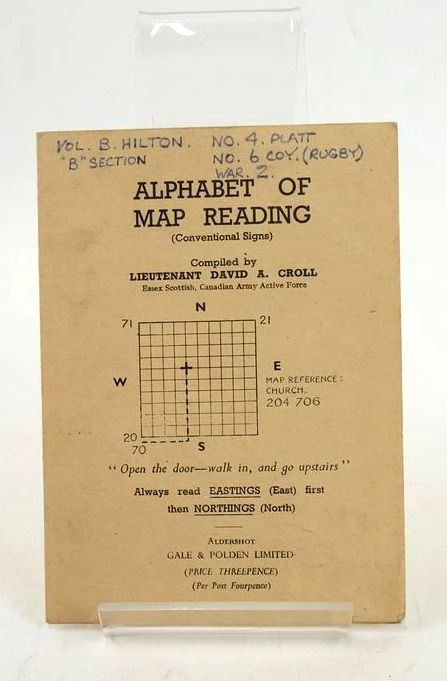 VOL. B. HILTON. "B" SECTION

NO. 4. PLATT NO. 6 COY. (RUGBY) WAR. 2.

ALPHABET OF MAP READING

(Conventional Signs)

Compiled by

LIEUTENANT DAVID A. CROLL

Essex Scottish, Canadian Army Active Force

N

71

21

W

E

MAP REFERENCE: CHURCH. 204 706

20

70

S

"Open the door—walk in, and go upstairs"

Always read EASTINGS (East) first then NORTHINGS (North)

ALDERSHOT

GALE & POLDEN LIMITED

(PRICE THREEPENCE)

(Per Post Fourpence)